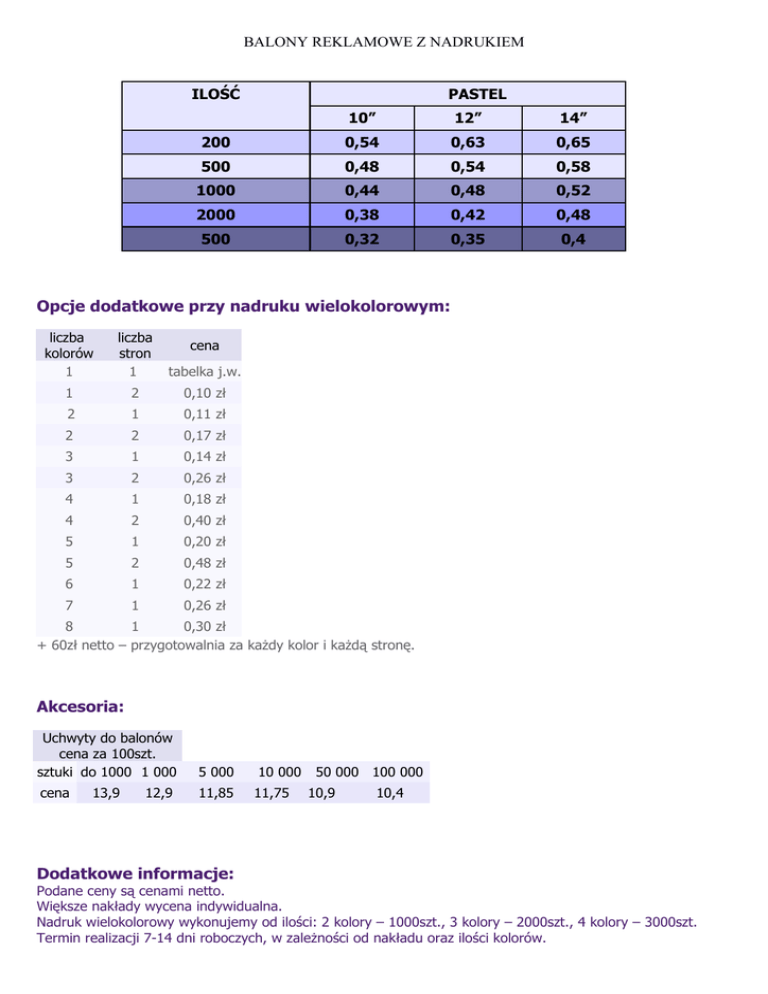 BALONY REKLAMOWE Z NADRUKIEM

| ILOŚĆ | PASTEL | | |
|---|---|---|---|
| | 10” | 12” | 14” |
| 200 | 0,54 | 0,63 | 0,65 |
| 500 | 0,48 | 0,54 | 0,58 |
| 1000 | 0,44 | 0,48 | 0,52 |
| 2000 | 0,38 | 0,42 | 0,48 |
| 500 | 0,32 | 0,35 | 0,4 |

Opcje dodatkowe przy nadruku wielokolorowym:

| liczba kolorów | liczba stron | cena |
|---|---|---|
| 1 | 1 | tabelka j.w. |
| 1 | 2 | 0,10 zł |
| 2 | 1 | 0,11 zł |
| 2 | 2 | 0,17 zł |
| 3 | 1 | 0,14 zł |
| 3 | 2 | 0,26 zł |
| 4 | 1 | 0,18 zł |
| 4 | 2 | 0,40 zł |
| 5 | 1 | 0,20 zł |
| 5 | 2 | 0,48 zł |
| 6 | 1 | 0,22 zł |
| 7 | 1 | 0,26 zł |
| 8 | 1 | 0,30 zł |

+ 60zł netto – przygotowalnia za każdy kolor i każdą stronę.

Akcesoria:

Uchwyty do balonów cena za 100szt.

| sztuki | do 1000 | 1 000 | 5 000 | 10 000 | 50 000 | 100 000 |
|---|---|---|---|---|---|---|
| cena | 13,9 | 12,9 | 11,85 | 11,75 | 10,9 | 10,4 |

Dodatkowe informacje:
Podane ceny są cenami netto.
Większe nakłady wycena indywidualna.
Nadruk wielokolorowy wykonujemy od ilości: 2 kolory – 1000szt., 3 kolory – 2000szt., 4 kolory – 3000szt.
Termin realizacji 7-14 dni roboczych, w zależności od nakładu oraz ilości kolorów.